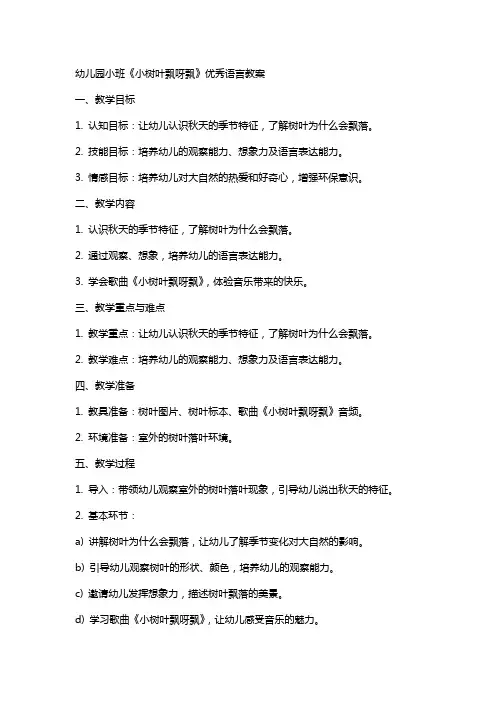 幼儿园小班《小树叶飘呀飘》优秀语言教案

一、教学目标

1. 认知目标：让幼儿认识秋天的季节特征，了解树叶为什么会飘落。

2. 技能目标：培养幼儿的观察能力、想象力及语言表达能力。

3. 情感目标：培养幼儿对大自然的热爱和好奇心，增强环保意识。

二、教学内容

1. 认识秋天的季节特征，了解树叶为什么会飘落。

2. 通过观察、想象，培养幼儿的语言表达能力。

3. 学会歌曲《小树叶飘呀飘》，体验音乐带来的快乐。

三、教学重点与难点

1. 教学重点：让幼儿认识秋天的季节特征，了解树叶为什么会飘落。

2. 教学难点：培养幼儿的观察能力、想象力及语言表达能力。

四、教学准备

1. 教具准备：树叶图片、树叶标本、歌曲《小树叶飘呀飘》音频。

2. 环境准备：室外的树叶落叶环境。

五、教学过程

1. 导入：带领幼儿观察室外的树叶落叶现象，引导幼儿说出秋天的特征。

2. 基本环节：

a) 讲解树叶为什么会飘落，让幼儿了解季节变化对大自然的影响。

b) 引导幼儿观察树叶的形状、颜色，培养幼儿的观察能力。

c) 邀请幼儿发挥想象力，描述树叶飘落的美景。

d) 学习歌曲《小树叶飘呀飘》，让幼儿感受音乐的魅力。